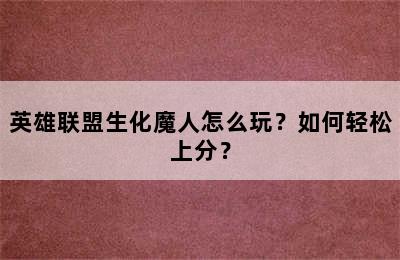 英雄联盟生化魔人怎么玩？如何轻松上分？